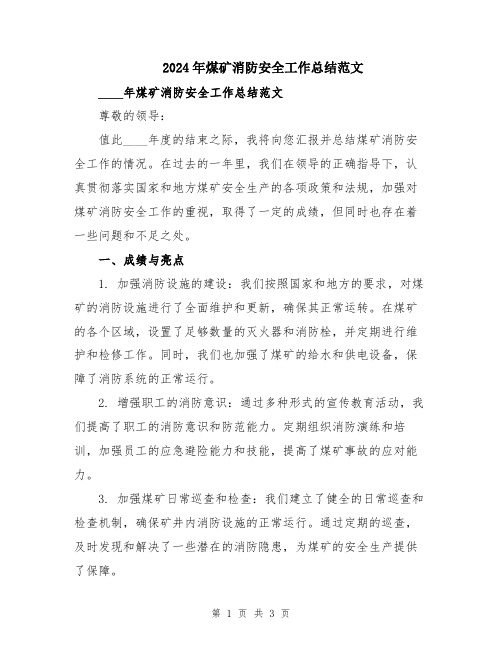 2024年煤矿消防安全工作总结范文

____年煤矿消防安全工作总结范文

尊敬的领导：

值此____年度的结束之际，我将向您汇报并总结煤矿消防安全工作的情况。在过去的一年里，我们在领导的正确指导下，认真贯彻落实国家和地方煤矿安全生产的各项政策和法规，加强对煤矿消防安全工作的重视，取得了一定的成绩，但同时也存在着一些问题和不足之处。

一、成绩与亮点

1. 加强消防设施的建设：我们按照国家和地方的要求，对煤矿的消防设施进行了全面维护和更新，确保其正常运转。在煤矿的各个区域，设置了足够数量的灭火器和消防栓，并定期进行维护和检修工作。同时，我们也加强了煤矿的给水和供电设备，保障了消防系统的正常运行。

2. 增强职工的消防意识：通过多种形式的宣传教育活动，我们提高了职工的消防意识和防范能力。定期组织消防演练和培训，加强员工的应急避险能力和技能，提高了煤矿事故的应对能力。

3. 加强煤矿日常巡查和检查：我们建立了健全的日常巡查和检查机制，确保矿井内消防设施的正常运行。通过定期的巡查，及时发现和解决了一些潜在的消防隐患，为煤矿的安全生产提供了保障。

第 1 页 共 3 页